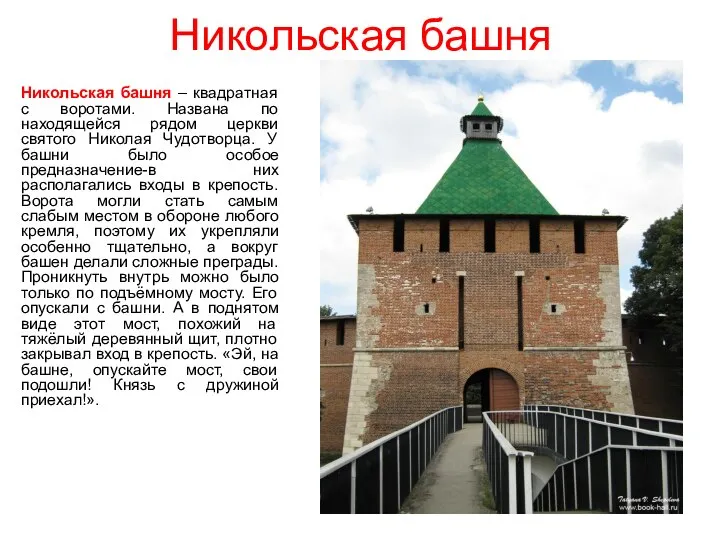 Никольская башня

Никольская башня – квадратная с воротами. Названа по находящейся рядом церкви святого Николая Чудотворца. У башни было особое предназначение-в них располагались входы в крепость. Ворота могли стать самым слабым местом в обороне любого кремля, поэтому их укрепляли особенно тщательно, а вокруг башен делали сложные преграды. Проникнуть внутрь можно было только по подъёмному мосту. Его опускали с башни. А в поднятом виде этот мост, похожий на тяжёлый деревянный щит, плотно закрывал вход в крепость. «Эй, на башне, опускайте мост, свои подошли! Князь с дружиной приехал!».

Tatyana V. Shepeleva
www.book-hall.ru